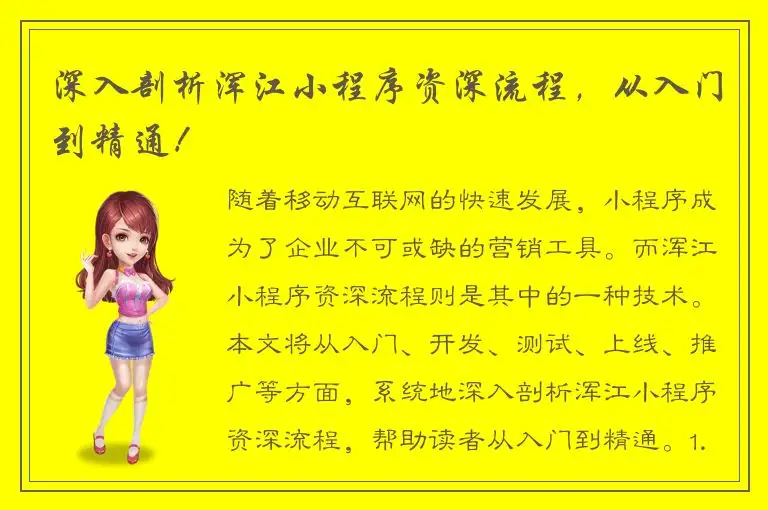 深入剖析浑江小程序资深流程，从入门到精通！

随着移动互联网的快速发展，小程序成为了企业不可或缺的营销工具。而浑江小程序资深流程则是其中的一种技术。本文将从入门、开发、测试、上线、推广等方面，系统地深入剖析浑江小程序资深流程，帮助读者从入门到精通。1.